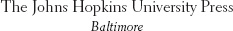 The Johns Hopkins University Press
Baltimore